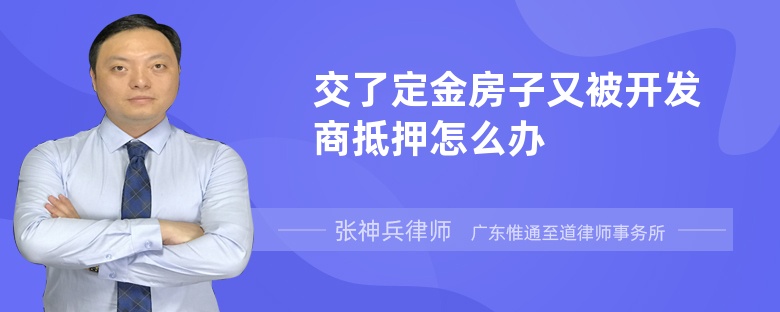 交了定金房子又被开发商抵押怎么办

张神兵律师 广东惟通至道律师事务所